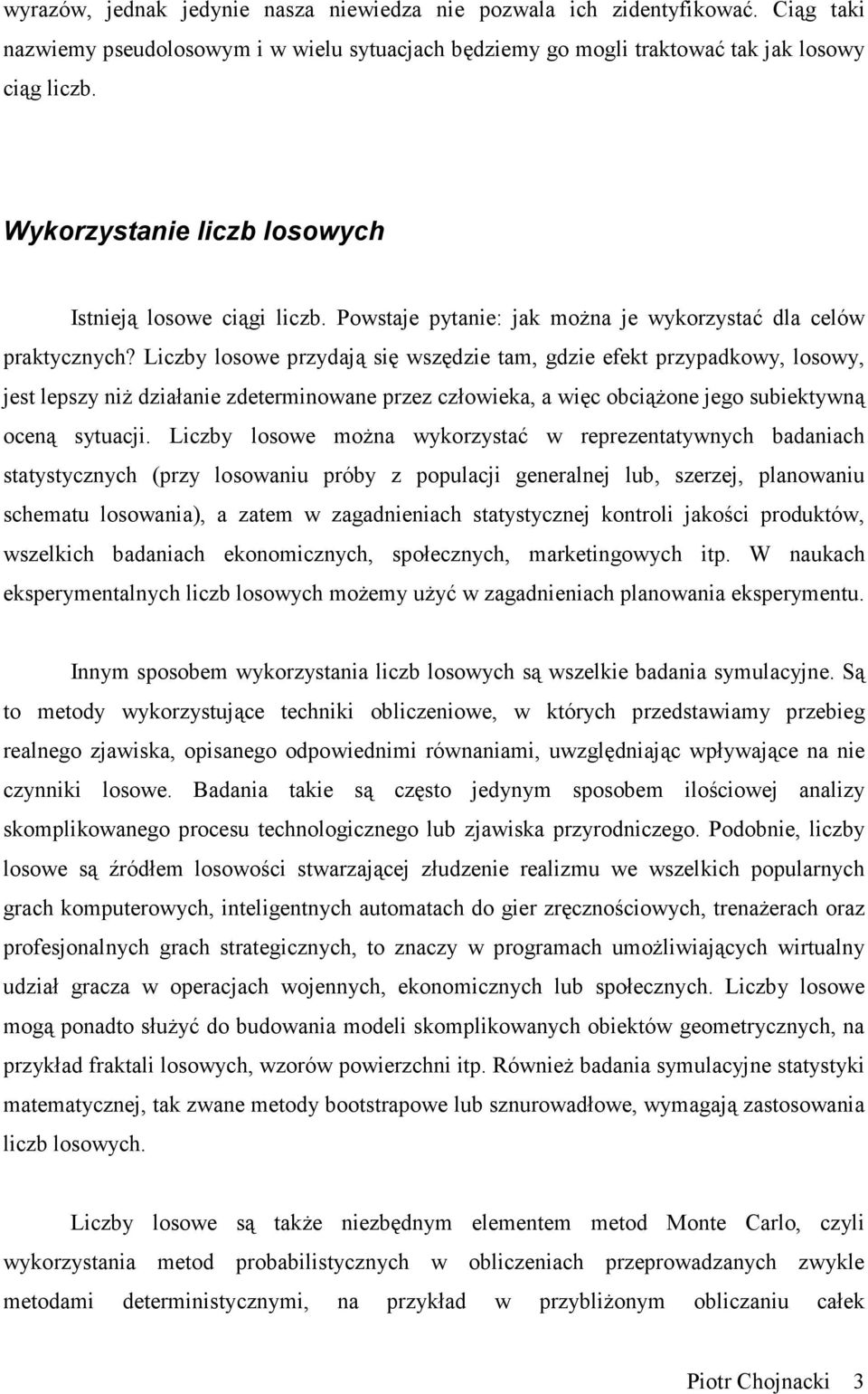 wyrazów, jednak jedynie nasza niewiedza nie pozwala ich zidentyfikować. Ciąg taki nazwiemy pseudolosowym i w wielu sytuacjach będziemy go mogli traktować tak jak losowy ciąg liczb.

Wykorzystanie liczb losowych

Istnieją losowe ciągi liczb. Powstaje pytanie: jak można je wykorzystać dla celów praktycznych? Liczby losowe przydają się wszędzie tam, gdzie efekt przypadkowy, losowy, jest lepszy niż działanie zdeterminowane przez człowieka, a więc obciążone jego subiektywną oceną sytuacji. Liczby losowe można wykorzystać w reprezentatywnych badaniach statystycznych (przy losowaniu próby z populacji generalnej lub, szerzej, planowaniu schematu losowania), a zatem w zagadnieniach statystycznej kontroli jakości produktów, wszelkich badaniach ekonomicznych, społecznych, marketingowych itp. W naukach eksperymentalnych liczb losowych możemy użyć w zagadnieniach planowania eksperymentu.

Innym sposobem wykorzystania liczb losowych są wszelkie badania symulacyjne. Są to metody wykorzystujące techniki obliczeniowe, w których przedstawiamy przebieg realnego zjawiska, opisanego odpowiednimi równaniami, uwzględniając wpływające na nie czynniki losowe. Badania takie są często jedynym sposobem ilościowej analizy skomplikowanego procesu technologicznego lub zjawiska przyrodniczego. Podobnie, liczby losowe są źródłem losowości stwarzającej złudzenie realizmu we wszelkich popularnych grach komputerowych, inteligentnych automatach do gier zręcznościowych, trenażerach oraz profesjonalnych grach strategicznych, to znaczy w programach umożliwiających wirtualny udział gracza w operacjach wojennych, ekonomicznych lub społecznych. Liczby losowe mogą ponadto służyć do budowania modeli skomplikowanych obiektów geometrycznych, na przykład fraktali losowych, wzorów powierzchni itp. Również badania symulacyjne statystyki matematycznej, tak zwane metody bootstrapowe lub sznurowadłowe, wymagają zastosowania liczb losowych.

Liczby losowe są także niezbędnym elementem metod Monte Carlo, czyli wykorzystania metod probabilistycznych w obliczeniach przeprowadzanych zwykle metodami deterministycznymi, na przykład w przybliżonym obliczaniu całek

Piotr Chojnacki 3